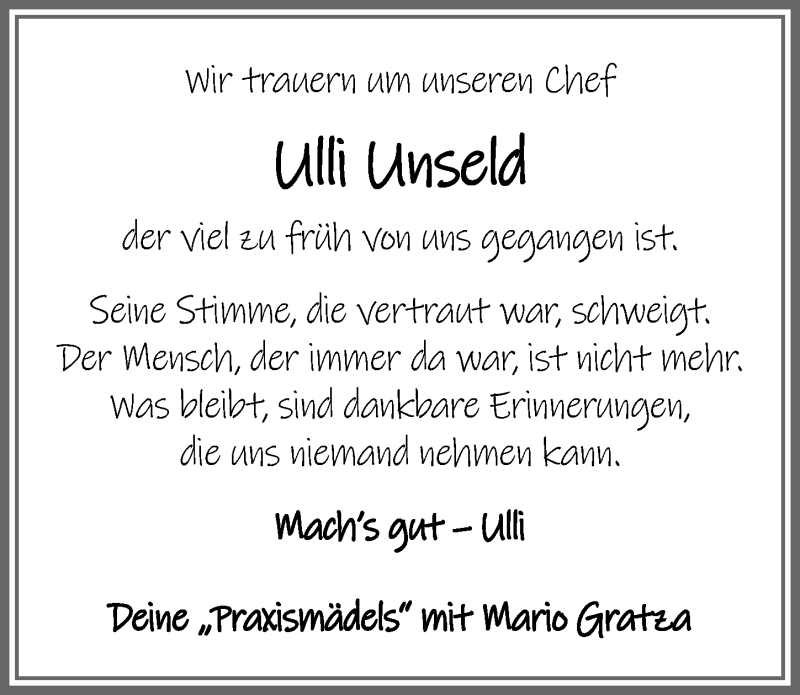 Wir trauern um unseren Chef

Ulli Unseld

der viel zu früh von uns gegangen ist.

Seine Stimme, die vertraut war, schweigt.
Der Mensch, der immer da war, ist nicht mehr.
Was bleibt, sind dankbare Erinnerungen,
die uns niemand nehmen kann.

Mach's gut – Ulli

Deine „Praxismädels" mit Mario Gratza